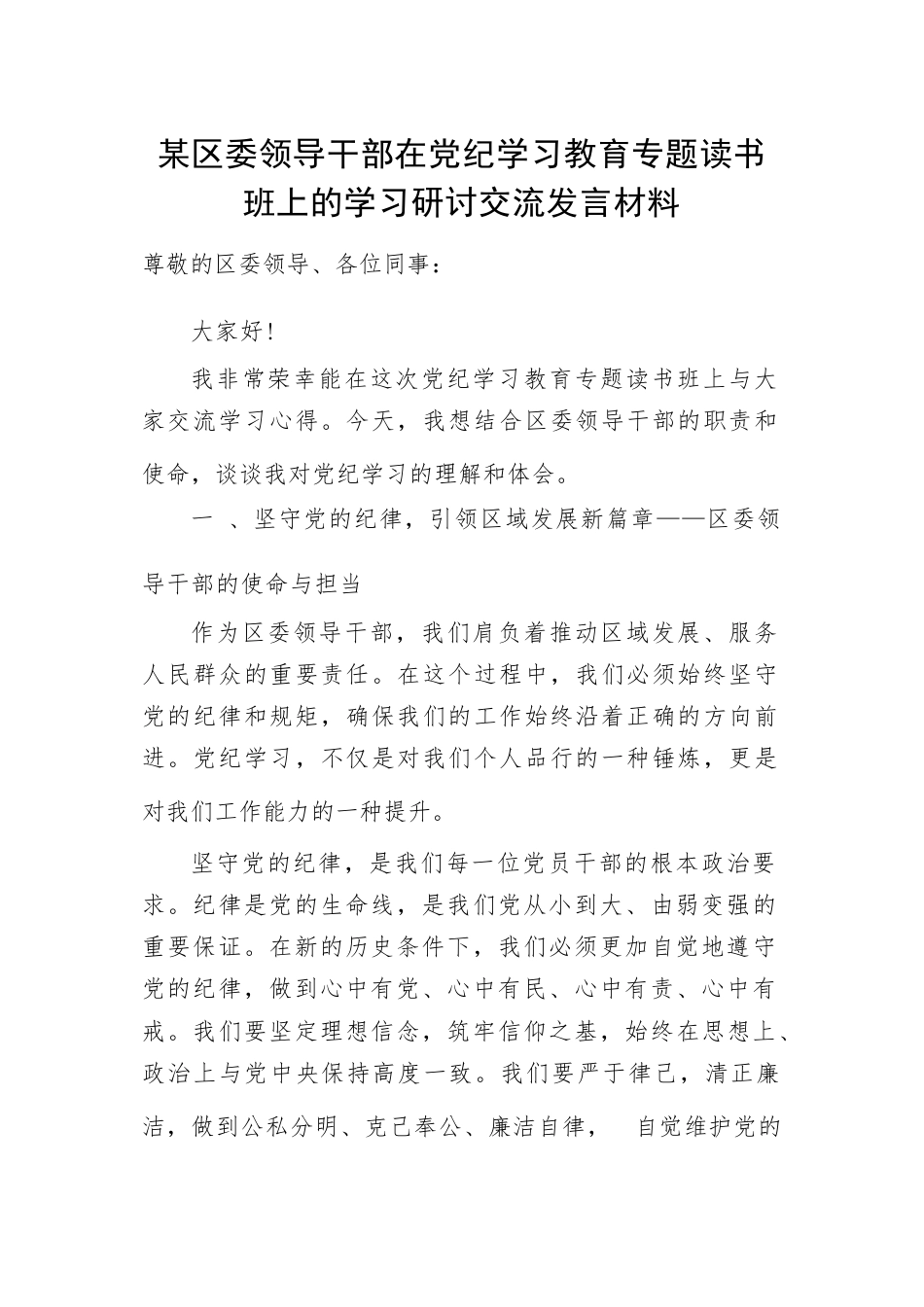 某区委领导干部在党纪学习教育专题读书班上的学习研讨交流发言材料

尊敬的区委领导、各位同事：

大家好！

我非常荣幸能在这次党纪学习教育专题读书班上与大家交流学习心得。今天，我想结合区委领导干部的职责和使命，谈谈我对党纪学习的理解和体会。

一 、坚守党的纪律，引领区域发展新篇章——区委领导干部的使命与担当

作为区委领导干部，我们肩负着推动区域发展、服务人民群众的重要责任。在这个过程中，我们必须始终坚守党的纪律和规矩，确保我们的工作始终沿着正确的方向前进。党纪学习，不仅是对我们个人品行的一种锤炼，更是对我们工作能力的一种提升。

坚守党的纪律，是我们每一位党员干部的根本政治要求。纪律是党的生命线，是我们党从小到大、由弱变强的重要保证。在新的历史条件下，我们必须更加自觉地遵守党的纪律，做到心中有党、心中有民、心中有责、心中有戒。我们要坚定理想信念，筑牢信仰之基，始终在思想上、政治上与党中央保持高度一致。我们要严于律己，清正廉洁，做到公私分明、克己奉公、廉洁自律， 自觉维护党的